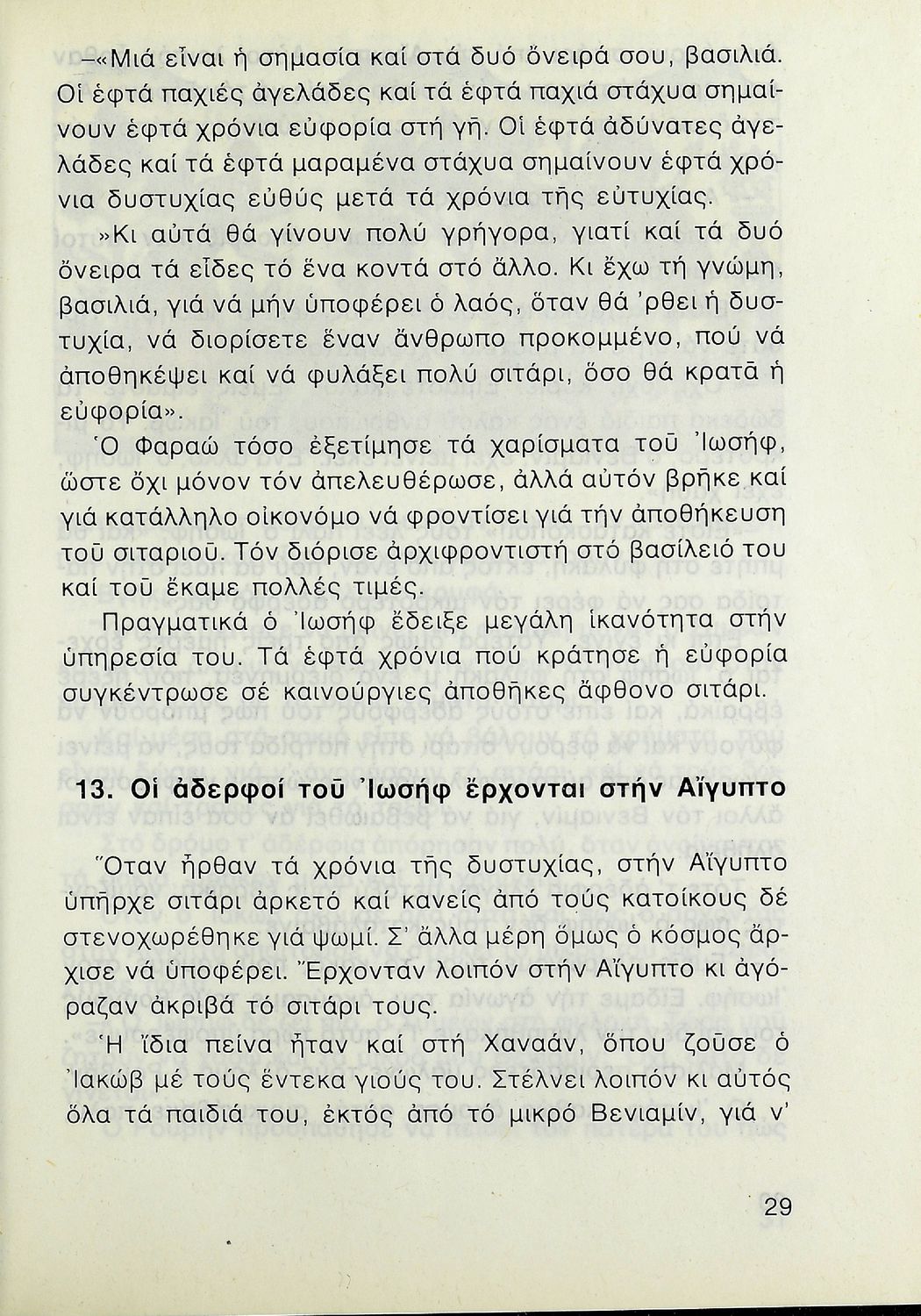 –«Μιά εἶναι ἡ σημασία καί στά δυό ὄνειρά σου, βασιλιά. Οἱ ἑφτά παχιές ἀγελάδες καί τά ἑφτά παχιά στάχυα σημαίνουν ἑφτά χρόνια εὐφορία στή γῆ. Οἱ ἑφτά ἀδύνατες ἀγελάδες καί τά ἑφτά μαραμένα στάχυα σημαίνουν ἑφτά χρόνια δυστυχίας εὐθύς μετά τά χρόνια τῆς εὐτυχίας.

»Κι αὐτά θά γίνουν πολύ γρήγορα, γιατί καί τά δυό ὄνειρα τά εἶδες τό ἕνα κοντά στό ἄλλο. Κι ἔχω τή γνώμη, βασιλιά, γιά νά μήν ὑποφέρει ὁ λαός, ὅταν θά 'ρθει ἡ δυστυχία, νά διορίσετε ἕναν ἄνθρωπο προκομμένο, πού νά ἀποθηκέψει καί νά φυλάξει πολύ σιτάρι, ὅσο θά κρατᾶ ἡ εὐφορία».

Ὁ Φαραώ τόσο ἐξετίμησε τά χαρίσματα τοῦ Ἰωσήφ, ὥστε ὄχι μόνον τόν ἀπελευθέρωσε, ἀλλά αὐτόν βρῆκε καί γιά κατάλληλο οἰκονόμο νά φροντίσει γιά τήν ἀποθήκευση τοῦ σιταριοῦ. Τόν διόρισε ἀρχιφροντιστή στό βασίλειό του καί τοῦ ἔκαμε πολλές τιμές.

Πραγματικά ὁ Ἰωσήφ ἔδειξε μεγάλη ἱκανότητα στήν ὑπηρεσία του. Τά ἑφτά χρόνια πού κράτησε ἡ εὐφορία συγκέντρωσε σέ καινούργιες ἀποθῆκες ἄφθονο σιτάρι.

13. Οἱ ἀδερφοί τοῦ Ἰωσήφ ἔρχονται στήν Αἴγυπτο

Ὅταν ἦρθαν τά χρόνια τῆς δυστυχίας, στήν Αἴγυπτο ὑπῆρχε σιτάρι ἀρκετό καί κανείς ἀπό τούς κατοίκους δέ στενοχωρέθηκε γιά ψωμί. Σ' ἄλλα μέρη ὅμως ὁ κόσμος ἄρχισε νά ὑποφέρει. Ἔρχονταν λοιπόν στήν Αἴγυπτο κι ἀγόραζαν ἀκριβά τό σιτάρι τους.

Ἡ ἴδια πείνα ἦταν καί στή Χαναάν, ὅπου ζοῦσε ὁ Ἰακώβ μέ τούς ἕντεκα γιούς του. Στέλνει λοιπόν κι αὐτός ὅλα τά παιδιά του, ἐκτός ἀπό τό μικρό Βενιαμίν, γιά ν'

29